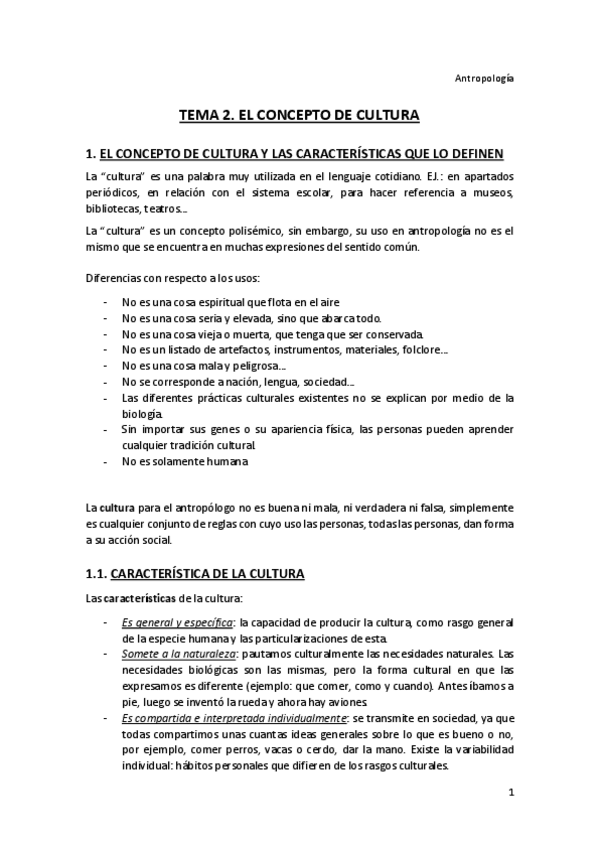 Antropología

TEMA 2. EL CONCEPTO DE CULTURA

1. EL CONCEPTO DE CULTURA Y LAS CARACTERÍSTICAS QUE LO DEFINEN

La "cultura" es una palabra muy utilizada en el lenguaje cotidiano. EJ.: en apartados periódicos, en relación con el sistema escolar, para hacer referencia a museos, bibliotecas, teatros…

La "cultura" es un concepto polisémico, sin embargo, su uso en antropología no es el mismo que se encuentra en muchas expresiones del sentido común.

Diferencias con respecto a los usos:

- No es una cosa espiritual que flota en el aire
- No es una cosa seria y elevada, sino que abarca todo.
- No es una cosa vieja o muerta, que tenga que ser conservada.
- No es un listado de artefactos, instrumentos, materiales, folclore…
- No es una cosa mala y peligrosa…
- No se corresponde a nación, lengua, sociedad…
- Las diferentes prácticas culturales existentes no se explican por medio de la biología.
- Sin importar sus genes o su apariencia física, las personas pueden aprender cualquier tradición cultural.
- No es solamente humana

La cultura para el antropólogo no es buena ni mala, ni verdadera ni falsa, simplemente es cualquier conjunto de reglas con cuyo uso las personas, todas las personas, dan forma a su acción social.

1.1. CARACTERÍSTICA DE LA CULTURA

Las características de la cultura:

- Es general y específica: la capacidad de producir la cultura, como rasgo general de la especie humana y las particularizaciones de esta.
- Somete a la naturaleza: pautamos culturalmente las necesidades naturales. Las necesidades biológicas son las mismas, pero la forma cultural en que las expresamos es diferente (ejemplo: que comer, como y cuando). Antes íbamos a pie, luego se inventó la rueda y ahora hay aviones.
- Es compartida e interpretada individualmente: se transmite en sociedad, ya que todas compartimos unas cuantas ideas generales sobre lo que es bueno o no, por ejemplo, comer perros, vacas o cerdo, dar la mano. Existe la variabilidad individual: hábitos personales que difieren de los rasgos culturales.

1